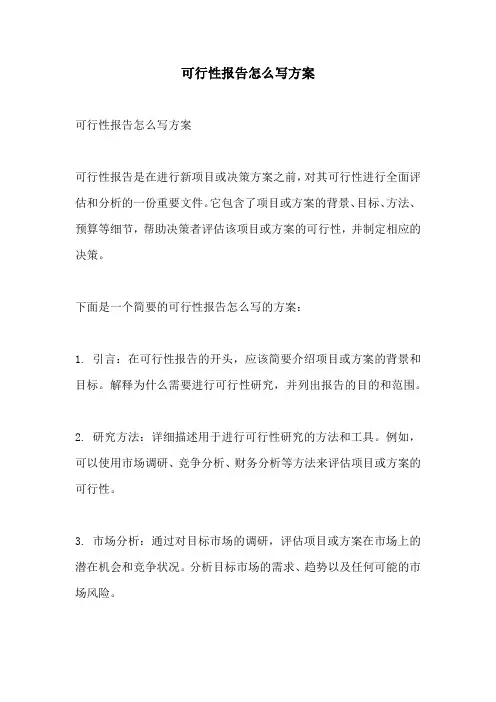 可行性报告怎么写方案

可行性报告怎么写方案

可行性报告是在进行新项目或决策方案之前，对其可行性进行全面评估和分析的一份重要文件。它包含了项目或方案的背景、目标、方法、预算等细节，帮助决策者评估该项目或方案的可行性，并制定相应的决策。

下面是一个简要的可行性报告怎么写的方案：

1. 引言：在可行性报告的开头，应该简要介绍项目或方案的背景和目标。解释为什么需要进行可行性研究，并列出报告的目的和范围。

2. 研究方法：详细描述用于进行可行性研究的方法和工具。例如，可以使用市场调研、竞争分析、财务分析等方法来评估项目或方案的可行性。

3. 市场分析：通过对目标市场的调研，评估项目或方案在市场上的潜在机会和竞争状况。分析目标市场的需求、趋势以及任何可能的市场风险。